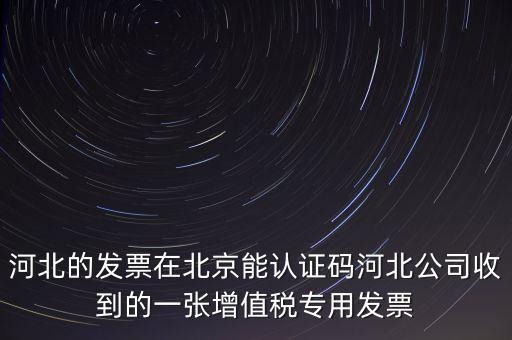 河北的发票在北京能认证码河北公司收到的一张增值税专用发票